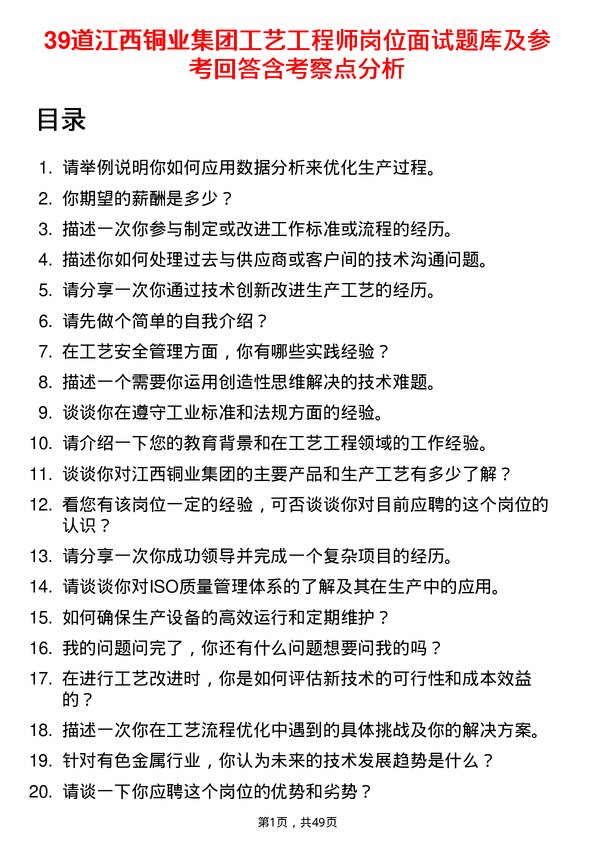 39道江西铜业集团工艺工程师岗位面试题库及参考回答含考察点分析

目录

1. 请举例说明你如何应用数据分析来优化生产过程。
2. 你期望的薪酬是多少？
3. 描述一次你参与制定或改进工作标准或流程的经历。
4. 描述你如何处理过去与供应商或客户间的技术沟通问题。
5. 请分享一次你通过技术创新改进生产工艺的经历。
6. 请先做个简单的自我介绍？
7. 在工艺安全管理方面，你有哪些实践经验？
8. 描述一个需要你运用创造性思维解决的技术难题。
9. 谈谈你在遵守工业标准和法规方面的经验。
10. 请介绍一下您的教育背景和在工艺工程领域的工作经验。
11. 谈谈你对江西铜业集团的主要产品和生产工艺有多少了解？
12. 看您有该岗位一定的经验，可否谈谈你对目前应聘的这个岗位的认识？
13. 请分享一次你成功领导并完成一个复杂项目的经历。
14. 请谈谈你对ISO质量管理体系的了解及其在生产中的应用。
15. 如何确保生产设备的高效运行和定期维护？
16. 我的问题问完了，你还有什么问题想要问我的吗？
17. 在进行工艺改进时，你是如何评估新技术的可行性和成本效益的？
18. 描述一次你在工艺流程优化中遇到的具体挑战及你的解决方案。
19. 针对有色金属行业，你认为未来的技术发展趋势是什么？
20. 请谈一下你应聘这个岗位的优势和劣势？

第1页，共49页